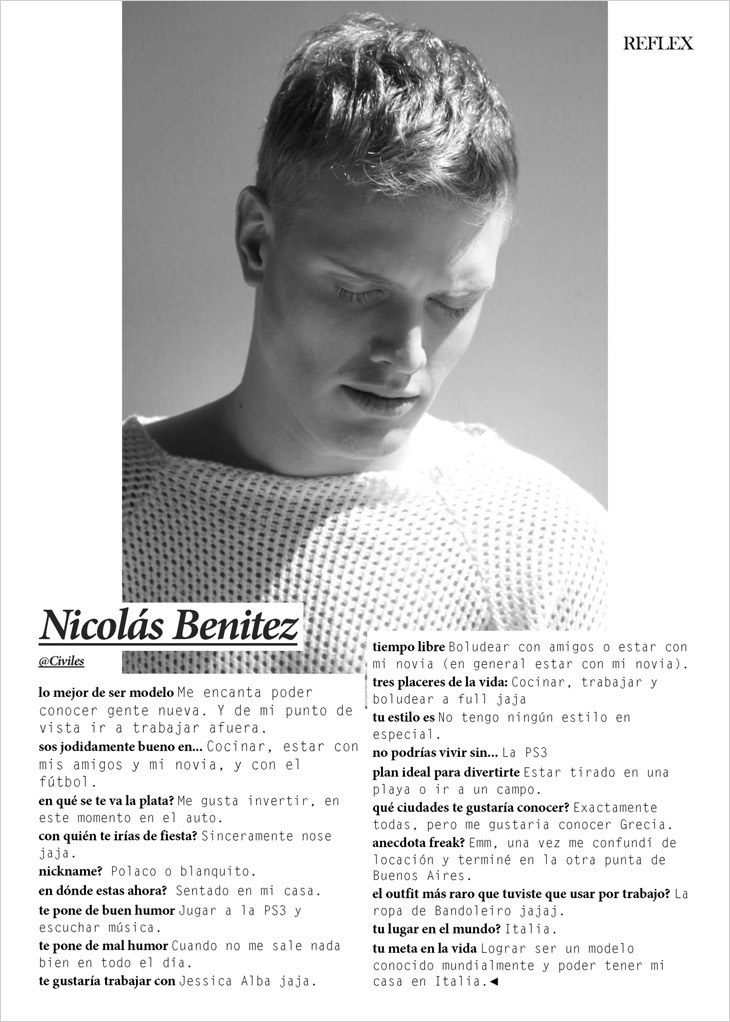 REFLEX

Nicolás Benitez

@Civiles

lo mejor de ser modelo Me encanta poder conocer gente nueva. Y de mi punto de vista ir a trabajar afuera.
sos jodidamente bueno en... Cocinar, estar con mis amigos y mi novia, y con el fútbol.
en qué se te va la plata? Me gusta invertir, en este momento en el auto.
con quién te irías de fiesta? Sinceramente nose jaja.
nickname? Polaco o blanquito.
en dónde estas ahora? Sentado en mi casa.
te pone de buen humor Jugar a la PS3 y escuchar música.
te pone de mal humor Cuando no me sale nada bien en todo el día.
te gustaría trabajar con Jessica Alba jaja.

tiempo libre Boludear con amigos o estar con mi novia (en general estar con mi novia).
tres placeres de la vida: Cocinar, trabajar y boludear a full jaja
tu estilo es No tengo ningún estilo en especial.
no podrías vivir sin... La PS3
plan ideal para divertirte Estar tirado en una playa o ir a un campo.
qué ciudades te gustaría conocer? Exactamente todas, pero me gustaria conocer Grecia.
anecdota freak? Emm, una vez me confundí de locación y terminé en la otra punta de Buenos Aires.
el outfit más raro que tuviste que usar por trabajo? La ropa de Bandoleiro jajaj.
tu lugar en el mundo? Italia.
tu meta en la vida Lograr ser un modelo conocido mundialmente y poder tener mi casa en Italia.◄